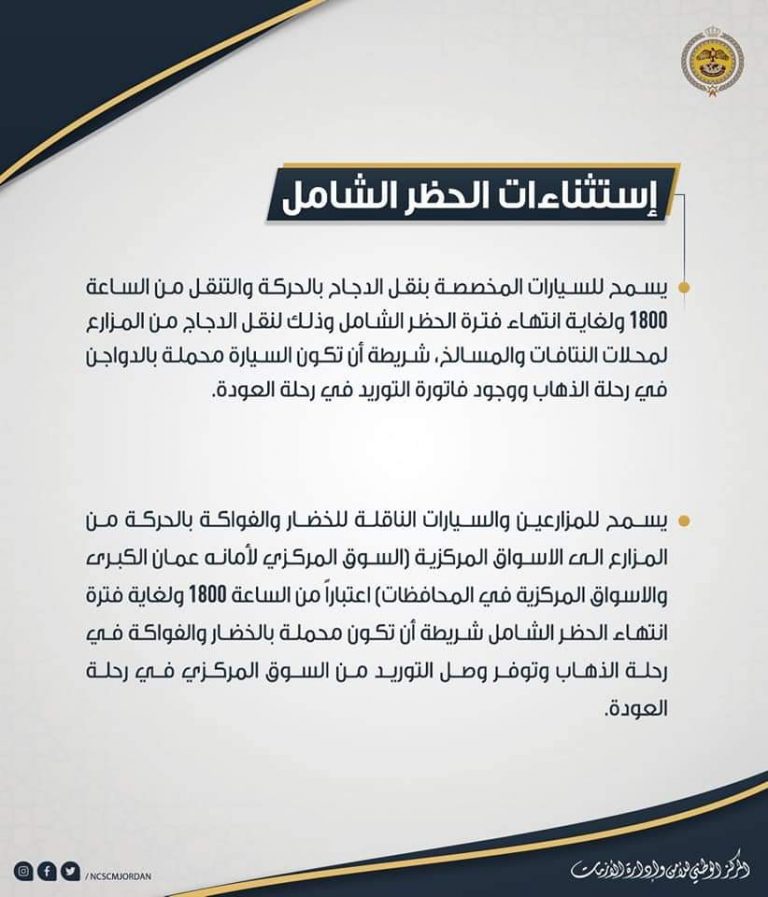 إستثناءات الحظر الشامل

يسمح للسيارات المخصصة بنقل الدجاج بالحركة والتنقل من الساعة 1800 ولغاية انتهاء فترة الحظر الشامل وذلك لنقل الدجاج من المزارع لمحلات النتافات والمسالخ، شريطة أن تكون السيارة محملة بالدواجن في رحلة الذهاب ووجود فاتورة التوريد في رحلة العودة.

يسمح للمزارعين والسيارات الناقلة للخضار والفواكة بالحركة من المزارع الى الاسواق المركزية (السوق المركزي لأمانه عمان الكبرى والاسواق المركزية في المحافظات) اعتباراً من الساعة 1800 ولغاية فترة انتهاء الحظر الشامل شريطة أن تكون محملة بالخضار والفواكة في رحلة الذهاب وتوفر وصل التوريد من السوق المركزي في رحلة العودة.

/NCSCMJORDAN

المركز الوطني للأمن وإدارة الأزمات